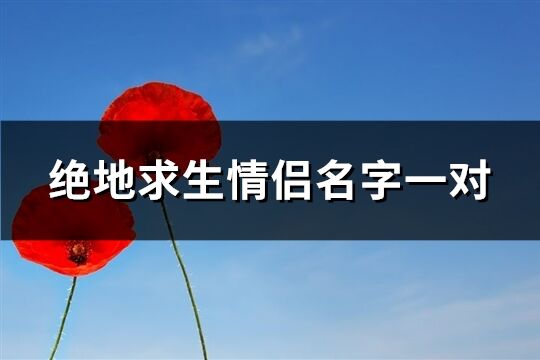 绝地求生情侣名字一对